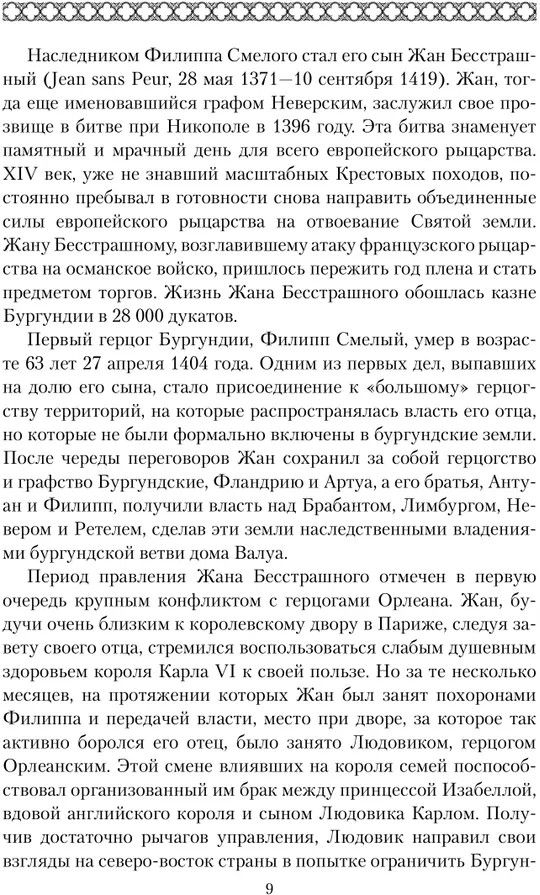 Наследником Филиппа Смелого стал его сын Жан Бесстрашный (Jean sans Peur, 28 мая 1371—10 сентября 1419). Жан, тогда еще именовавшийся графом Неверским, заслужил свое прозвище в битве при Никополе в 1396 году. Эта битва знаменует памятный и мрачный день для всего европейского рыцарства. XIV век, уже не знавший масштабных Крестовых походов, постоянно пребывал в готовности снова направить объединенные силы европейского рыцарства на отвоевание Святой земли. Жану Бесстрашному, возглавившему атаку французского рыцарства на османское войско, пришлось пережить год плена и стать предметом торгов. Жизнь Жана Бесстрашного обошлась казне Бургундии в 28 000 дукатов.

Первый герцог Бургундии, Филипп Смелый, умер в возрасте 63 лет 27 апреля 1404 года. Одним из первых дел, выпавших на долю его сына, стало присоединение к «большому» герцогству территорий, на которые распространялась власть его отца, но которые не были формально включены в бургундские земли. После череды переговоров Жан сохранил за собой герцогство и графство Бургундские, Фландрию и Артуа, а его братья, Антуан и Филипп, получили власть над Брабантом, Лимбургом, Невером и Ретелем, сделав эти земли наследственными владениями бургундской ветви дома Валуа.

Период правления Жана Бесстрашного отмечен в первую очередь крупным конфликтом с герцогами Орлеана. Жан, будучи очень близким к королевскому двору в Париже, следуя завету своего отца, стремился воспользоваться слабым душевным здоровьем короля Карла VI к своей пользе. Но за те несколько месяцев, на протяжении которых Жан был занят похоронами Филиппа и передачей власти, место при дворе, за которое так активно боролся его отец, было занято Людовиком, герцогом Орлеанским. Этой смене влиявших на короля семей поспособствовал организованный им брак между принцессой Изабеллой, вдовой английского короля и сыном Людовика Карлом. Получив достаточно рычагов управления, Людовик направил свои взгляды на северо-восток страны в попытке ограничить Бургун-

9